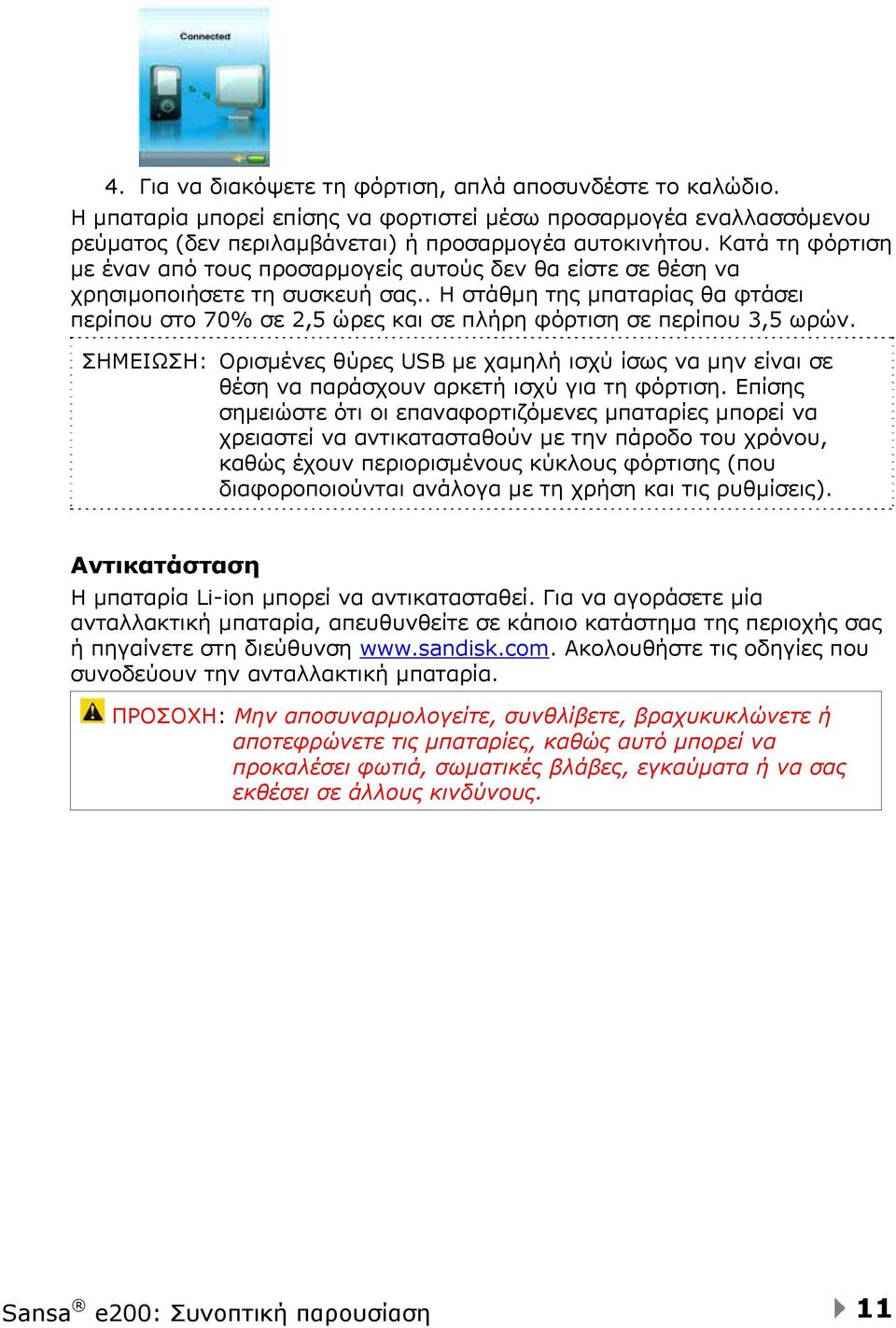 Connected

4. Για να διακόψετε τη φόρτιση, απλά αποσυνδέστε το καλώδιο.

Η μπαταρία μπορεί επίσης να φορτιστεί μέσω προσαρμογέα εναλλασσόμενου ρεύματος (δεν περιλαμβάνεται) ή προσαρμογέα αυτοκινήτου. Κατά τη φόρτιση με έναν από τους προσαρμογείς αυτούς δεν θα είστε σε θέση να χρησιμοποιήσετε τη συσκευή σας.. Η στάθμη της μπαταρίας θα φτάσει περίπου στο 70% σε 2,5 ώρες και σε πλήρη φόρτιση σε περίπου 3,5 ωρών.

ΣΗΜΕΙΩΣΗ: Ορισμένες θύρες USB με χαμηλή ισχύ ίσως να μην είναι σε θέση να παράσχουν αρκετή ισχύ για τη φόρτιση. Επίσης σημειώστε ότι οι επαναφορτιζόμενες μπαταρίες μπορεί να χρειαστεί να αντικατασταθούν με την πάροδο του χρόνου, καθώς έχουν περιορισμένους κύκλους φόρτισης (που διαφοροποιούνται ανάλογα με τη χρήση και τις ρυθμίσεις).

Αντικατάσταση

Η μπαταρία Li-ion μπορεί να αντικατασταθεί. Για να αγοράσετε μία ανταλλακτική μπαταρία, απευθυνθείτε σε κάποιο κατάστημα της περιοχής σας ή πηγαίνετε στη διεύθυνση www.sandisk.com. Ακολουθήστε τις οδηγίες που συνοδεύουν την ανταλλακτική μπαταρία.

ΠΡΟΣΟΧΗ: Μην αποσυναρμολογείτε, συνθλίβετε, βραχυκυκλώνετε ή αποτεφρώνετε τις μπαταρίες, καθώς αυτό μπορεί να προκαλέσει φωτιά, σωματικές βλάβες, εγκαύματα ή να σας εκθέσει σε άλλους κινδύνους.

Sansa® e200: Συνοπτική παρουσίαση 11